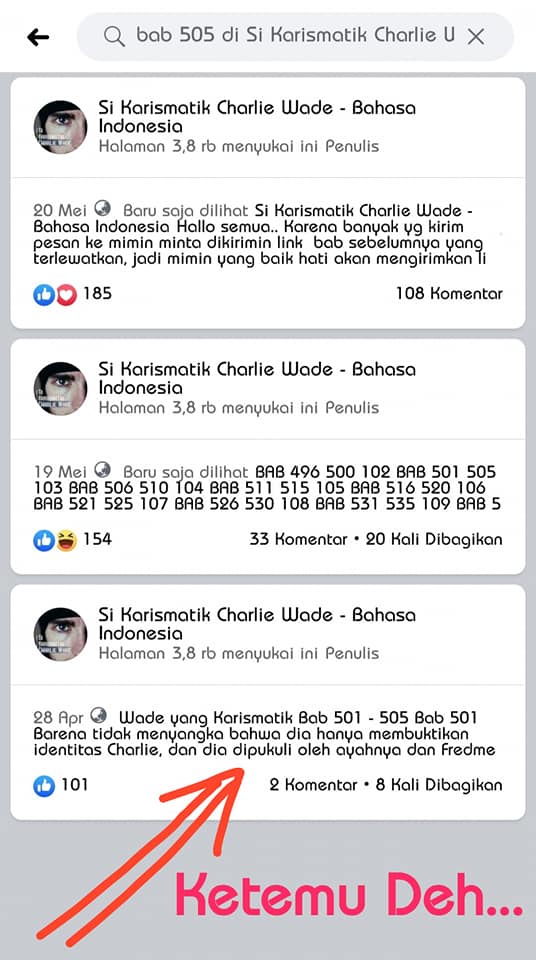 bab 505 di Si Karismatik Charlie U

Si Karismatik Charlie Wade - Bahasa Indonesia
Halaman 3,8 rb menyukai ini Penulis

20 Mei Baru saja dilihat Si Karismatik Charlie Wade - Bahasa Indonesia Hallo semua.. Karena banyak yg kirim pesan ke mimin minta dikirimin link bab sebelumnya yang terlewatkan, jadi mimin yang baik hati akan mengirimkan li

185
108 Komentar

Si Karismatik Charlie Wade - Bahasa Indonesia
Halaman 3,8 rb menyukai ini Penulis

19 Mei Baru saja dilihat BAB 496 500 102 BAB 501 505 103 BAB 506 510 104 BAB 511 515 105 BAB 516 520 106 BAB 521 525 107 BAB 526 530 108 BAB 531 535 109 BAB 5

154
33 Komentar • 20 Kali Dibagikan

Si Karismatik Charlie Wade - Bahasa Indonesia
Halaman 3,8 rb menyukai ini Penulis

28 Apr Wade yang Karismatik Bab 501 - 505 Bab 501 Barena tidak menyangka bahwa dia hanya membuktikan identitas Charlie, dan dia dipukuli oleh ayahnya dan Fredme

101
2 Komentar • 8 Kali Dibagikan

Ketemu Deh...